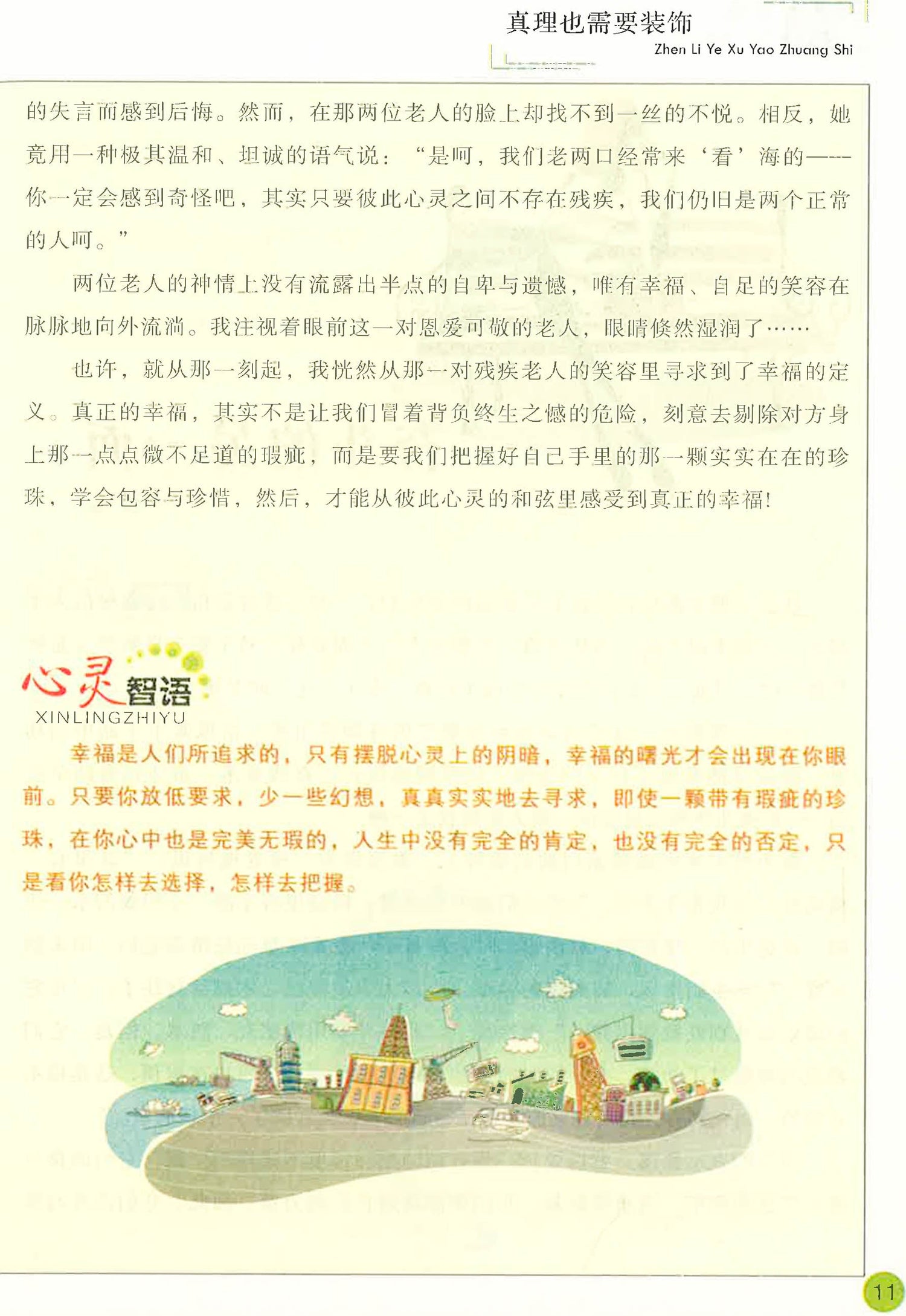 真理也需要装饰
Zhen Li Ye Xu Yao Zhuang Shi

的失言而感到后悔。然而，在那两位老人的脸上却找不到一丝的不悦。相反，她竟用一种极其温和、坦诚的语气说：“是呵，我们老两口经常来‘看’海的——你一定会感到奇怪吧，其实只要彼此心灵之间不存在残疾，我们仍旧是两个正常的人呵。”

两位老人的神情上没有流露出半点的自卑与遗憾，唯有幸福、自足的笑容在脉脉地向外流淌。我注视着眼前这一对恩爱可敬的老人，眼睛倏然湿润了……

也许，就从那一刻起，我恍然从那一对残疾老人的笑容里寻求到了幸福的定义。真正的幸福，其实不是让我们冒着背负终生之憾的危险，刻意去剔除对方身上那一点点微不足道的瑕疵，而是要我们把握好自己手里的那一颗实实在在的珍珠，学会包容与珍惜，然后，才能从彼此心灵的和弦里感受到真正的幸福！

心灵智语
XINLINGZHIYU

幸福是人们所追求的，只有摆脱心灵上的阴暗，幸福的曙光才会出现在你眼前。只要你放低要求，少一些幻想，真真实实地去寻求，即使一颗带有瑕疵的珍珠，在你心中也是完美无瑕的，人生中没有完全的肯定，也没有完全的否定，只是看你怎样去选择，怎样去把握。

11